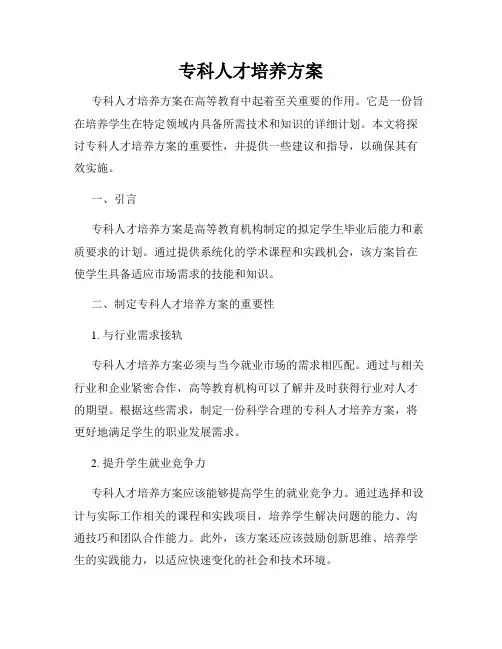 专科人才培养方案

专科人才培养方案在高等教育中起着至关重要的作用。它是一份旨在培养学生在特定领域内具备所需技术和知识的详细计划。本文将探讨专科人才培养方案的重要性，并提供一些建议和指导，以确保其有效实施。

一、引言

专科人才培养方案是高等教育机构制定的拟定学生毕业后能力和素质要求的计划。通过提供系统化的学术课程和实践机会，该方案旨在使学生具备适应市场需求的技能和知识。

二、制定专科人才培养方案的重要性

1. 与行业需求接轨

专科人才培养方案必须与当今就业市场的需求相匹配。通过与相关行业和企业紧密合作，高等教育机构可以了解并及时获得行业对人才的期望。根据这些需求，制定一份科学合理的专科人才培养方案，将更好地满足学生的职业发展需求。

2. 提升学生就业竞争力

专科人才培养方案应该能够提高学生的就业竞争力。通过选择和设计与实际工作相关的课程和实践项目，培养学生解决问题的能力、沟通技巧和团队合作能力。此外，该方案还应该鼓励创新思维、培养学生的实践能力，以适应快速变化的社会和技术环境。